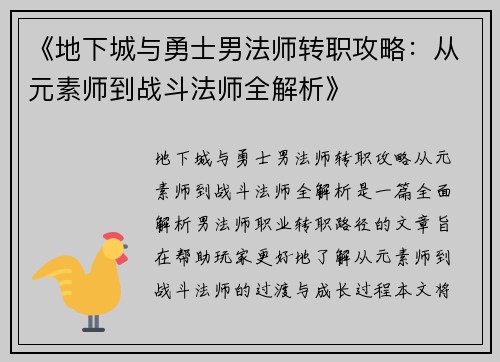 《地下城与勇士男法师转职攻略：从元素师到战斗法师全解析》

地下城与勇士男法师转职攻略从元素师到战斗法师全解析是一篇全面解析男法师职业转职路径的文章旨在帮助玩家更好地了解从元素师到战斗法师的过渡与成长过程本文将